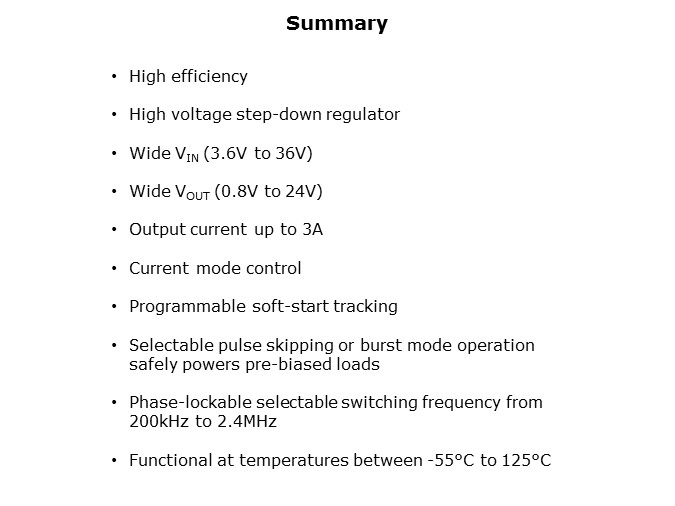 Summary

• High efficiency

• High voltage step-down regulator

• Wide $V_{IN}$ (3.6V to 36V)

• Wide $V_{OUT}$ (0.8V to 24V)

• Output current up to 3A

• Current mode control

• Programmable soft-start tracking

• Selectable pulse skipping or burst mode operation safely powers pre-biased loads

• Phase-lockable selectable switching frequency from 200kHz to 2.4MHz

• Functional at temperatures between -55°C to 125°C